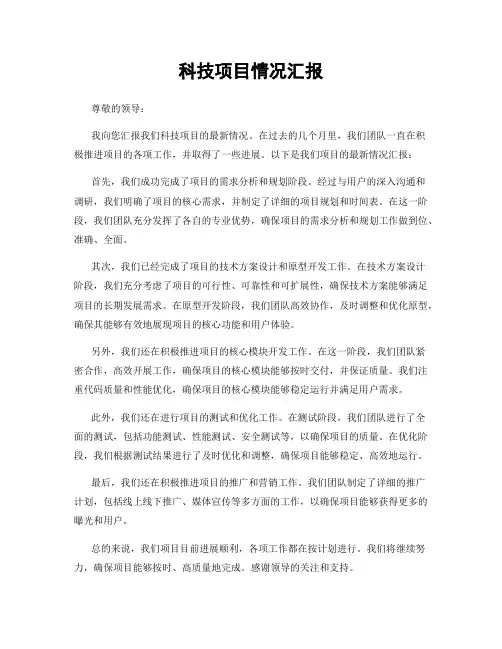 科技项目情况汇报

尊敬的领导：

我向您汇报我们科技项目的最新情况。在过去的几个月里，我们团队一直在积极推进项目的各项工作，并取得了一些进展。以下是我们项目的最新情况汇报：

首先，我们成功完成了项目的需求分析和规划阶段。经过与用户的深入沟通和调研，我们明确了项目的核心需求，并制定了详细的项目规划和时间表。在这一阶段，我们团队充分发挥了各自的专业优势，确保项目的需求分析和规划工作做到位、准确、全面。

其次，我们已经完成了项目的技术方案设计和原型开发工作。在技术方案设计阶段，我们充分考虑了项目的可行性、可靠性和可扩展性，确保技术方案能够满足项目的长期发展需求。在原型开发阶段，我们团队高效协作，及时调整和优化原型，确保其能够有效地展现项目的核心功能和用户体验。

另外，我们还在积极推进项目的核心模块开发工作。在这一阶段，我们团队紧密合作，高效开展工作，确保项目的核心模块能够按时交付，并保证质量。我们注重代码质量和性能优化，确保项目的核心模块能够稳定运行并满足用户需求。

此外，我们还在进行项目的测试和优化工作。在测试阶段，我们团队进行了全面的测试，包括功能测试、性能测试、安全测试等，以确保项目的质量。在优化阶段，我们根据测试结果进行了及时优化和调整，确保项目能够稳定、高效地运行。

最后，我们还在积极推进项目的推广和营销工作。我们团队制定了详细的推广计划，包括线上线下推广、媒体宣传等多方面的工作，以确保项目能够获得更多的曝光和用户。

总的来说，我们项目目前进展顺利，各项工作都在按计划进行。我们将继续努力，确保项目能够按时、高质量地完成。感谢领导的关注和支持。